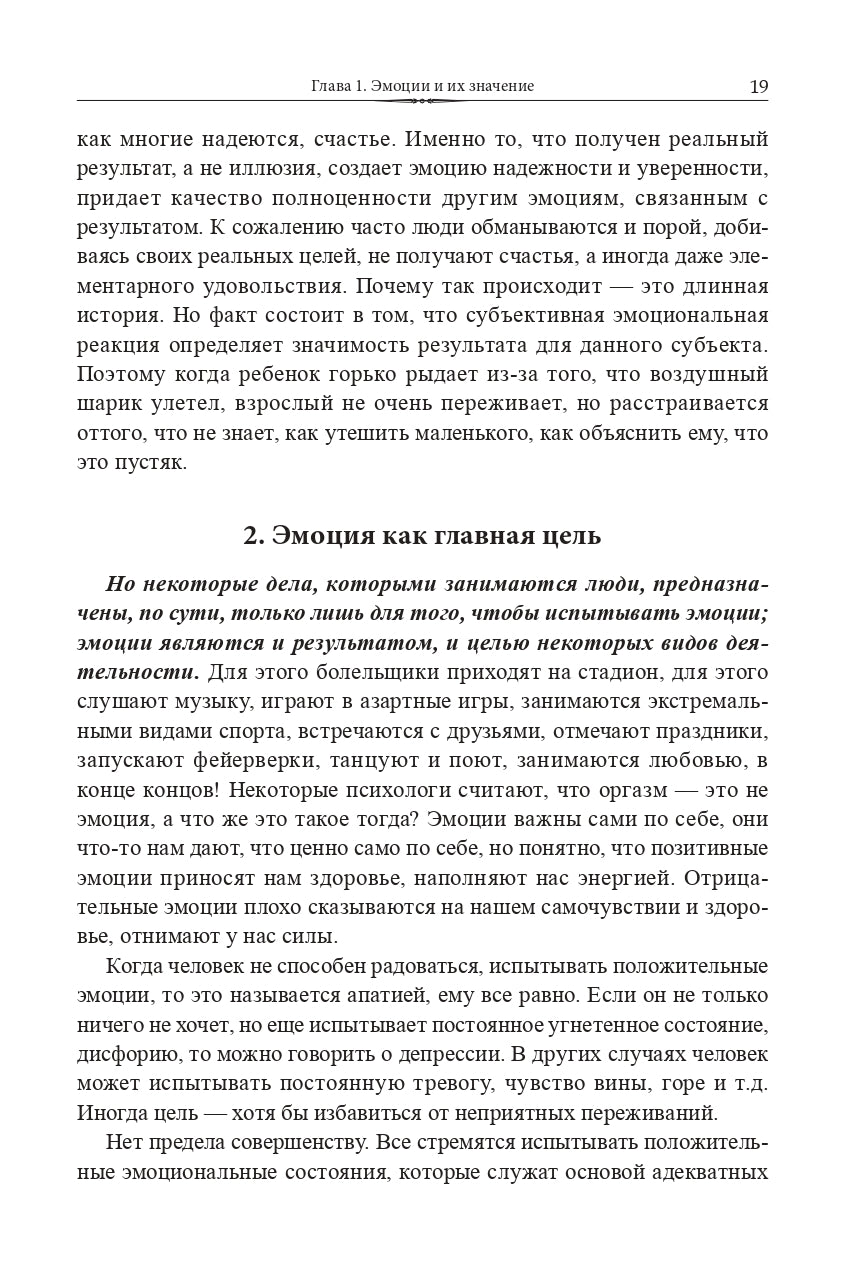 Глава 1. Эмоции и их значение 19

как многие надеются, счастье. Именно то, что получен реальный результат, а не иллюзия, создает эмоцию надежности и уверенности, придает качество полноценности другим эмоциям, связанным с результатом. К сожалению часто люди обманываются и порой, добиваясь своих реальных целей, не получают счастья, а иногда даже элементарного удовольствия. Почему так происходит — это длинная история. Но факт состоит в том, что субъективная эмоциональная реакция определяет значимость результата для данного субъекта. Поэтому когда ребенок горько рыдает из-за того, что воздушный шарик улетел, взрослый не очень переживает, но расстраивается оттого, что не знает, как утешить маленького, как объяснить ему, что это пустяк.

2. Эмоция как главная цель

Но некоторые дела, которыми занимаются люди, предназначены, по сути, только лишь для того, чтобы испытывать эмоции; эмоции являются и результатом, и целью некоторых видов деятельности. Для этого болельщики приходят на стадион, для этого слушают музыку, играют в азартные игры, занимаются экстремальными видами спорта, встречаются с друзьями, отмечают праздники, запускают фейерверки, танцуют и поют, занимаются любовью, в конце концов! Некоторые психологи считают, что оргазм — это не эмоция, а что же это такое тогда? Эмоции важны сами по себе, они что-то нам дают, что ценно само по себе, но понятно, что позитивные эмоции приносят нам здоровье, наполняют нас энергией. Отрицательные эмоции плохо сказываются на нашем самочувствии и здоровье, отнимают у нас силы.

Когда человек не способен радоваться, испытывать положительные эмоции, то это называется апатией, ему все равно. Если он не только ничего не хочет, но еще испытывает постоянное угнетенное состояние, дисфорию, то можно говорить о депрессии. В других случаях человек может испытывать постоянную тревогу, чувство вины, горе и т.д. Иногда цель — хотя бы избавиться от неприятных переживаний.

Нет предела совершенству. Все стремятся испытывать положительные эмоциональные состояния, которые служат основой адекватных